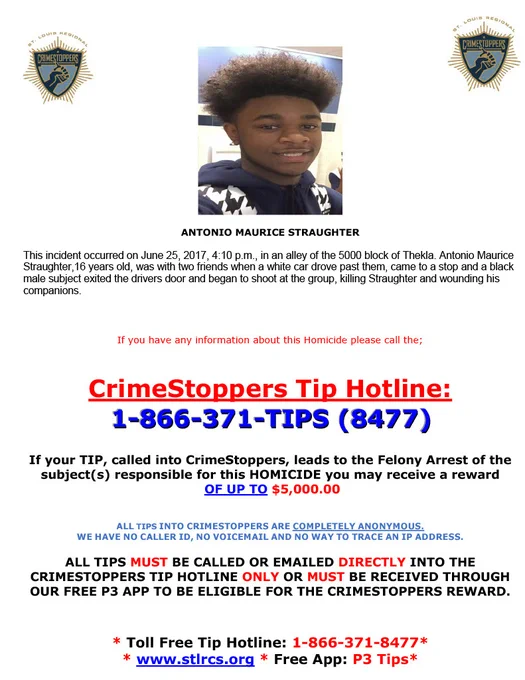 ST. LOUIS REGIONAL
CRIMESTOPPERS

ST. LOUIS REGIONAL
CRIMESTOPPERS

ANTONIO MAURICE STRAUGHTER

This incident occurred on June 25, 2017, 4:10 p.m., in an alley of the 5000 block of Thekla. Antonio Maurice Straughter,16 years old, was with two friends when a white car drove past them, came to a stop and a black male subject exited the drivers door and began to shoot at the group, killing Straughter and wounding his companions.

If you have any information about this Homicide please call the;

CrimeStoppers Tip Hotline:
1-866-371-TIPS (8477)

If your TIP, called into CrimeStoppers, leads to the Felony Arrest of the subject(s) responsible for this HOMICIDE you may receive a reward OF UP TO $5,000.00

ALL TIPS INTO CRIMESTOPPERS ARE COMPLETELY ANONYMOUS.
WE HAVE NO CALLER ID, NO VOICEMAIL AND NO WAY TO TRACE AN IP ADDRESS.

ALL TIPS MUST BE CALLED OR EMAILED DIRECTLY INTO THE CRIMESTOPPERS TIP HOTLINE ONLY OR MUST BE RECEIVED THROUGH OUR FREE P3 APP TO BE ELIGIBLE FOR THE CRIMESTOPPERS REWARD.

* Toll Free Tip Hotline: 1-866-371-8477*
* www.stlrcs.org * Free App: P3 Tips*